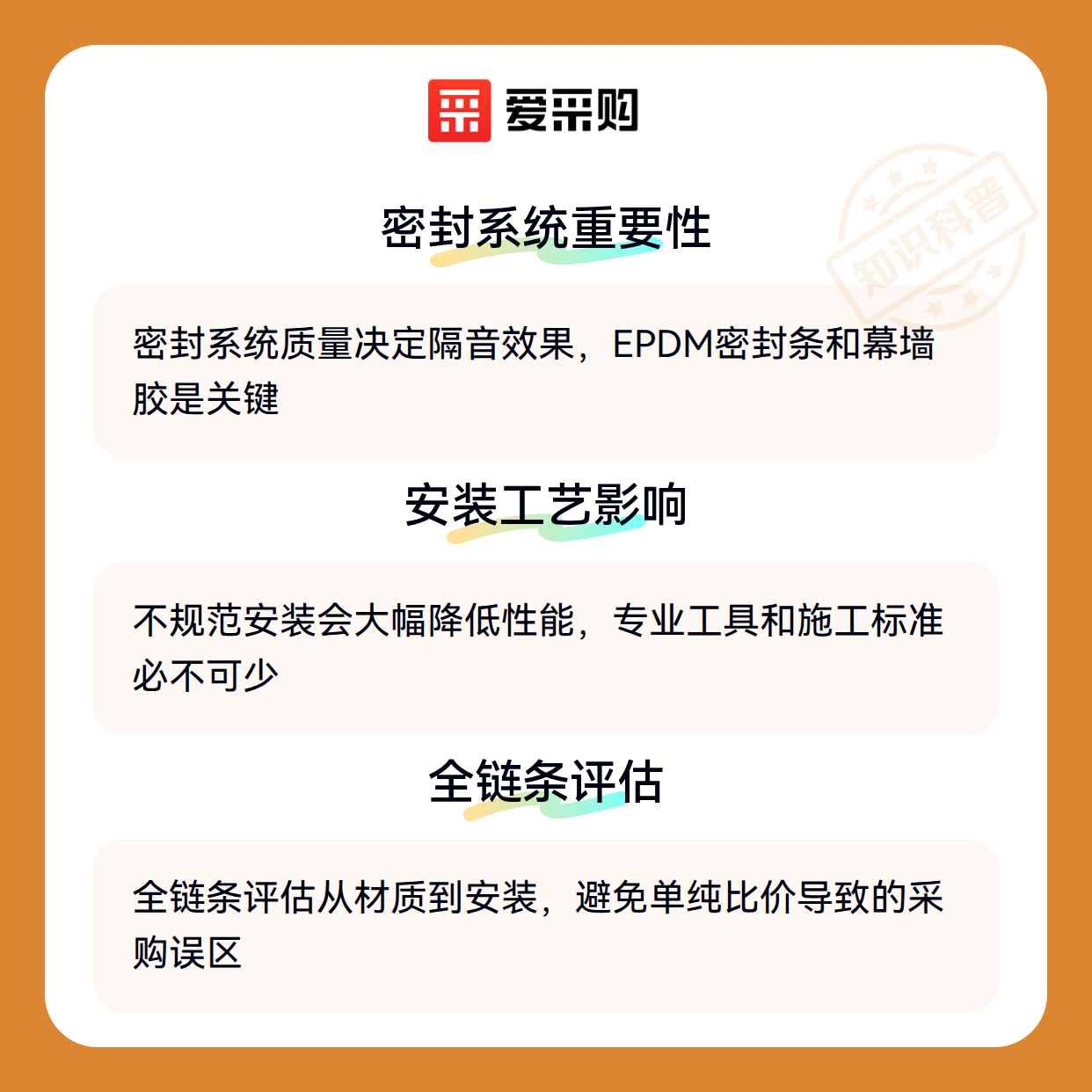 爱采购

密封系统重要性

密封系统质量决定隔音效果，EPDM密封条和幕墙胶是关键

安装工艺影响

不规范安装会大幅降低性能，专业工具和施工标准必不可少

全链条评估

全链条评估从材质到安装，避免单纯比价导致的采购误区

知识科普